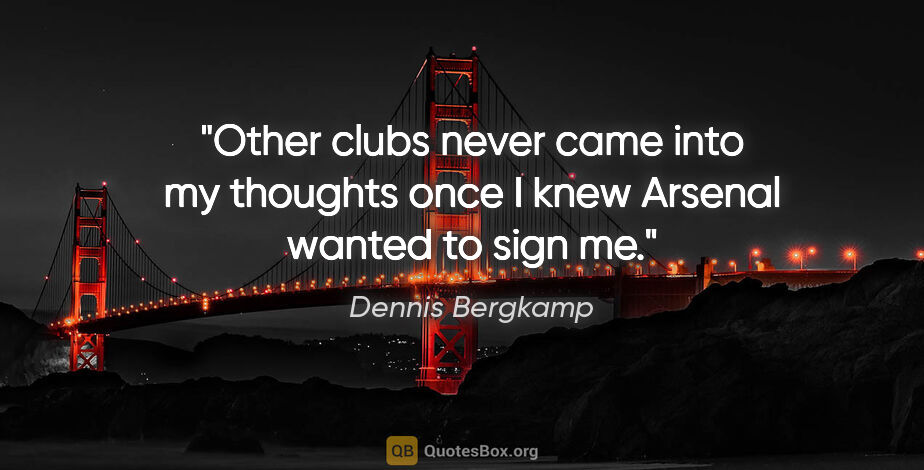 "Other clubs never came into my thoughts once I knew Arsenal wanted to sign me."

Dennis Bergkamp

QB QuotesBox.org